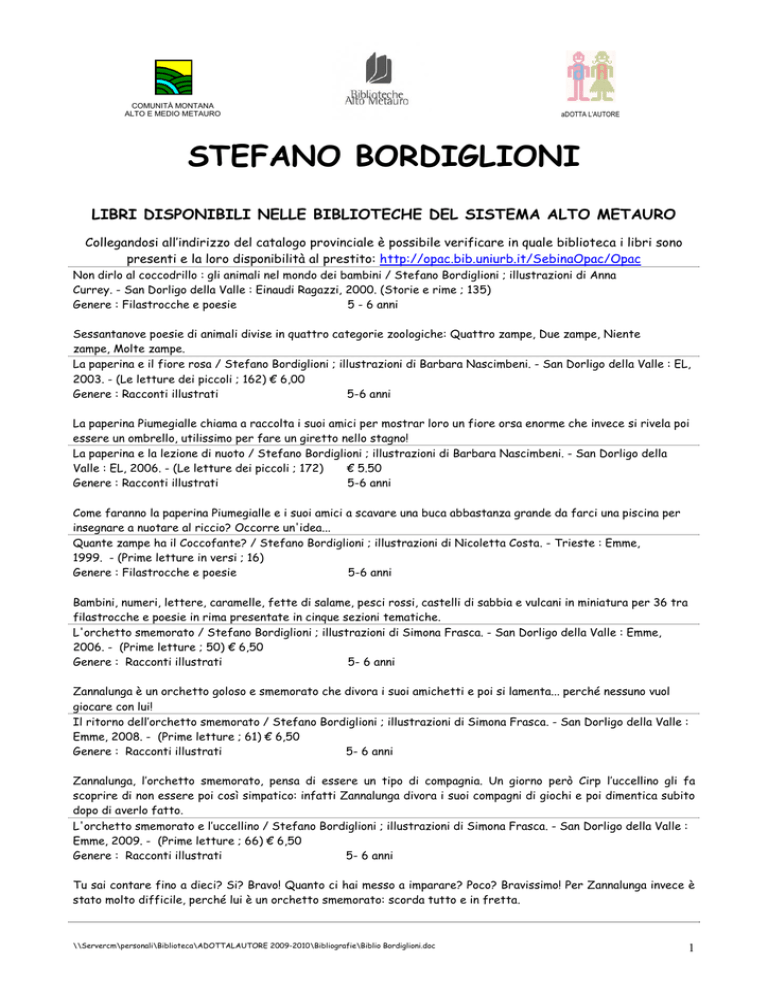 COMUNITÀ MONTANA
ALTO E MEDIO METAURO

Biblioteche
Alto Metauro

aDOTTA L'AUTORE

STEFANO BORDIGLIONI

LIBRI DISPONIBILI NELLE BIBLIOTECHE DEL SISTEMA ALTO METAURO

Collegandosi all'indirizzo del catalogo provinciale è possibile verificare in quale biblioteca i libri sono presenti e la loro disponibilità al prestito: http://opac.bib.uniurb.it/SebinaOpac/Opac

Non dirlo al coccodrillo : gli animali nel mondo dei bambini / Stefano Bordiglioni ; illustrazioni di Anna Currey. - San Dorligo della Valle : Einaudi Ragazzi, 2000. (Storie e rime ; 135)
Genere : Filastrocche e poesie 5 - 6 anni

Sessantanove poesie di animali divise in quattro categorie zoologiche: Quattro zampe, Due zampe, Niente zampe, Molte zampe.

La paperina e il fiore rosa / Stefano Bordiglioni ; illustrazioni di Barbara Nascimbeni. - San Dorligo della Valle : EL, 2003. - (Le letture dei piccoli ; 162) € 6,00
Genere : Racconti illustrati 5-6 anni

La paperina Piumegialle chiama a raccolta i suoi amici per mostrar loro un fiore orsa enorme che invece si rivela poi essere un ombrello, utilissimo per fare un giretto nello stagno!

La paperina e la lezione di nuoto / Stefano Bordiglioni ; illustrazioni di Barbara Nascimbeni. - San Dorligo della Valle : EL, 2006. - (Le letture dei piccoli ; 172) € 5.50
Genere : Racconti illustrati 5-6 anni

Come faranno la paperina Piumegialle e i suoi amici a scavare una buca abbastanza grande da farci una piscina per insegnare a nuotare al riccio? Occorre un'idea...

Quante zampe ha il Coccofante? / Stefano Bordiglioni ; illustrazioni di Nicoletta Costa. - Trieste : Emme, 1999. - (Prime letture in versi ; 16)
Genere : Filastrocche e poesie 5-6 anni

Bambini, numeri, lettere, caramelle, fette di salame, pesci rossi, castelli di sabbia e vulcani in miniatura per 36 tra filastrocche e poesie in rima presentate in cinque sezioni tematiche.

L'orchetto smemorato / Stefano Bordiglioni ; illustrazioni di Simona Frasca. - San Dorligo della Valle : Emme, 2006. - (Prime letture ; 50) € 6,50
Genere : Racconti illustrati 5- 6 anni

Zannalunga è un orchetto goloso e smemorato che divora i suoi amichetti e poi si lamenta... perché nessuno vuol giocare con lui!

Il ritorno dell'orchetto smemorato / Stefano Bordiglioni ; illustrazioni di Simona Frasca. - San Dorligo della Valle : Emme, 2008. - (Prime letture ; 61) € 6,50
Genere : Racconti illustrati 5- 6 anni

Zannalunga, l'orchetto smemorato, pensa di essere un tipo di compagnia. Un giorno però Cirp l'uccellino gli fa scoprire di non essere poi così simpatico: infatti Zannalunga divora i suoi compagni di giochi e poi dimentica subito dopo di averlo fatto.

L'orchetto smemorato e l'uccellino / Stefano Bordiglioni ; illustrazioni di Simona Frasca. - San Dorligo della Valle : Emme, 2009. - (Prime letture ; 66) € 6,50
Genere : Racconti illustrati 5- 6 anni

Tu sai contare fino a dieci? Si? Bravo! Quanto ci hai messo a imparare? Poco? Bravissimo! Per Zannalunga invece è stato molto difficile, perché lui è un orchetto smemorato: scorda tutto e in fretta.

\\Servercm\personali\Biblioteca\ADOTTALAUTORE 2009-2010\Bibliografie\Biblio Bordiglioni.doc 1